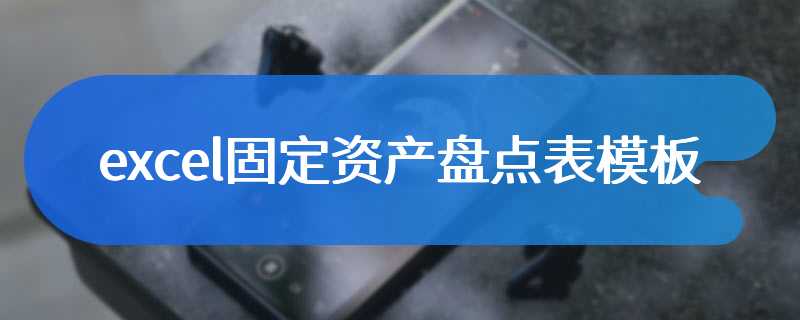 excel固定资产盘点表模板